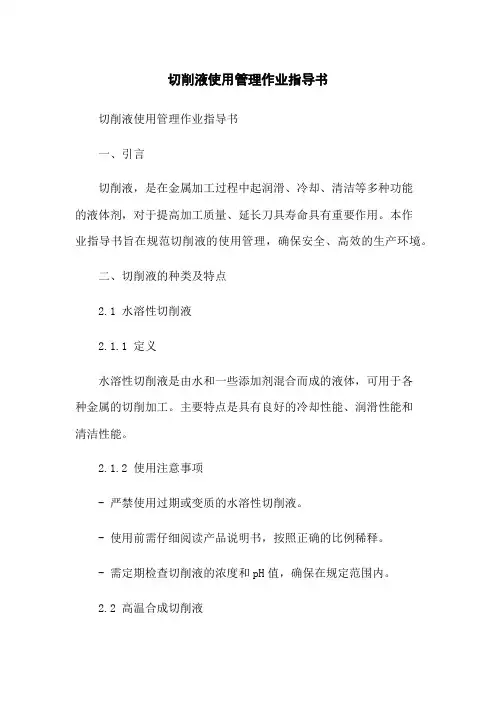 切削液使用管理作业指导书

切削液使用管理作业指导书

一、引言

切削液，是在金属加工过程中起润滑、冷却、清洁等多种功能的液体剂，对于提高加工质量、延长刀具寿命具有重要作用。本作业指导书旨在规范切削液的使用管理，确保安全、高效的生产环境。

二、切削液的种类及特点

2.1 水溶性切削液

2.1.1 定义

水溶性切削液是由水和一些添加剂混合而成的液体，可用于各种金属的切削加工。主要特点是具有良好的冷却性能、润滑性能和清洁性能。

2.1.2 使用注意事项

- 严禁使用过期或变质的水溶性切削液。

- 使用前需仔细阅读产品说明书，按照正确的比例稀释。

- 需定期检查切削液的浓度和pH值，确保在规定范围内。

2.2 高温合成切削液